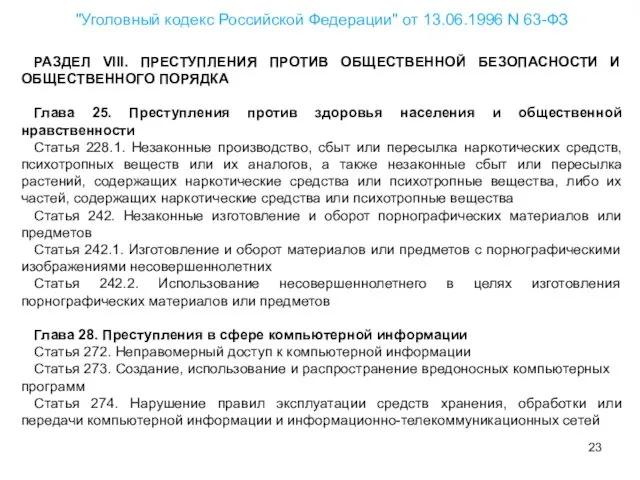 "Уголовный кодекс Российской Федерации" от 13.06.1996 N 63-ФЗ

РАЗДЕЛ VIII. ПРЕСТУПЛЕНИЯ ПРОТИВ ОБЩЕСТВЕННОЙ БЕЗОПАСНОСТИ И ОБЩЕСТВЕННОГО ПОРЯДКА

Глава 25. Преступления против здоровья населения и общественной нравственности
Статья 228.1. Незаконные производство, сбыт или пересылка наркотических средств, психотропных веществ или их аналогов, а также незаконные сбыт или пересылка растений, содержащих наркотические средства или психотропные вещества, либо их частей, содержащих наркотические средства или психотропные вещества
Статья 242. Незаконные изготовление и оборот порнографических материалов или предметов
Статья 242.1. Изготовление и оборот материалов или предметов с порнографическими изображениями несовершеннолетних
Статья 242.2. Использование несовершеннолетнего в целях изготовления порнографических материалов или предметов

Глава 28. Преступления в сфере компьютерной информации
Статья 272. Неправомерный доступ к компьютерной информации
Статья 273. Создание, использование и распространение вредоносных компьютерных программ
Статья 274. Нарушение правил эксплуатации средств хранения, обработки или передачи компьютерной информации и информационно-телекоммуникационных сетей

23